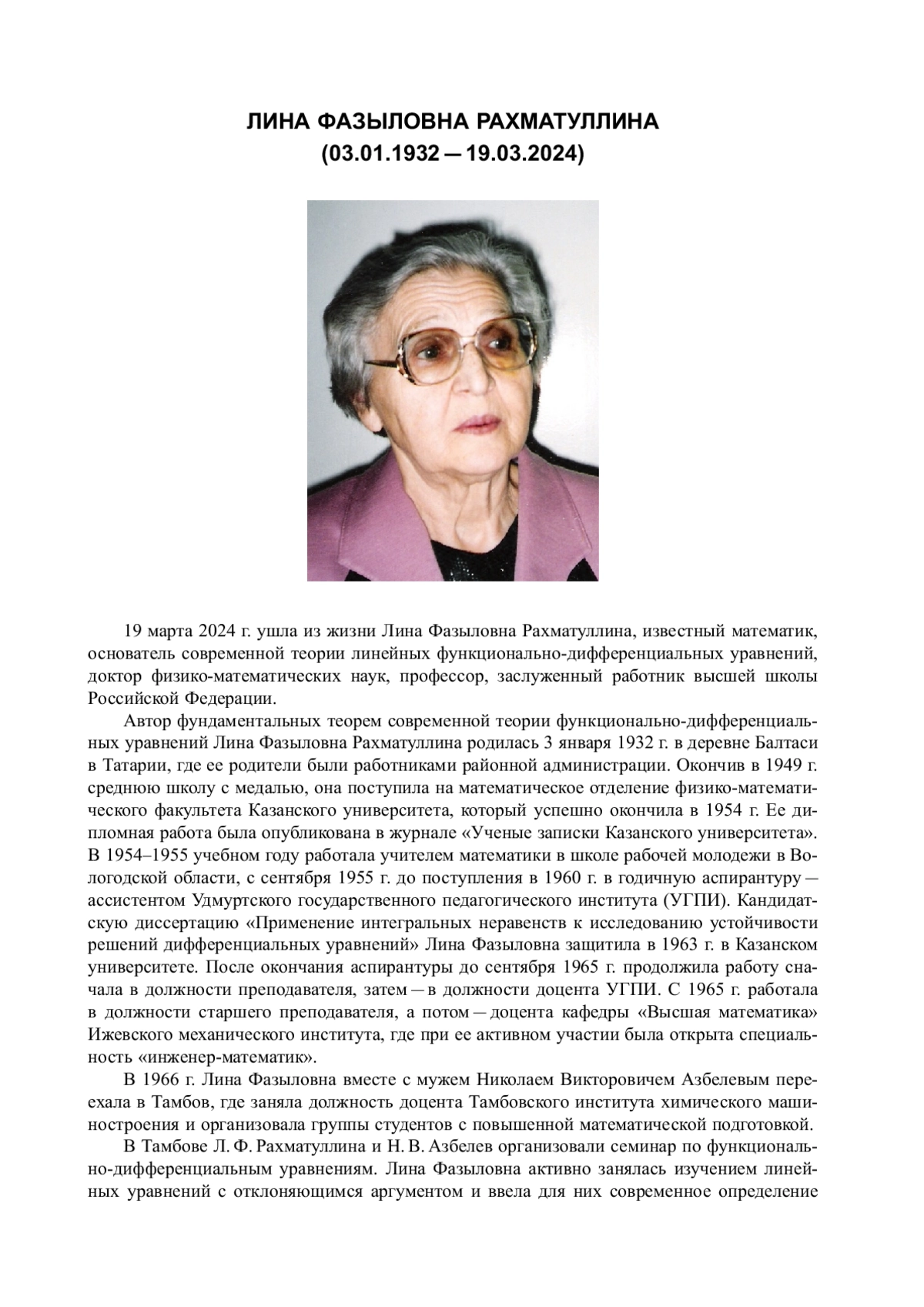 ЛИНА ФАЗЫЛОВНА РАХМАТУЛЛИНА
(03.01.1932 — 19.03.2024)

19 марта 2024 г. ушла из жизни Лина Фазыловна Рахматуллина, известный математик, основатель современной теории линейных функционально-дифференциальных уравнений, доктор физико-математических наук, профессор, заслуженный работник высшей школы Российской Федерации.

Автор фундаментальных теорем современной теории функционально-дифференциальных уравнений Лина Фазыловна Рахматуллина родилась 3 января 1932 г. в деревне Балтаси в Татарии, где ее родители были работниками районной администрации. Окончив в 1949 г. среднюю школу с медалью, она поступила на математическое отделение физико-математического факультета Казанского университета, который успешно окончила в 1954 г. Ее дипломная работа была опубликована в журнале «Ученые записки Казанского университета». В 1954–1955 учебном году работала учителем математики в школе рабочей молодежи в Вологодской области, с сентября 1955 г. до поступления в 1960 г. в годичную аспирантуру — ассистентом Удмуртского государственного педагогического института (УГПИ). Кандидатскую диссертацию «Применение интегральных неравенств к исследованию устойчивости решений дифференциальных уравнений» Лина Фазыловна защитила в 1963 г. в Казанском университете. После окончания аспирантуры до сентября 1965 г. продолжила работу сначала в должности преподавателя, затем — в должности доцента УГПИ. С 1965 г. работала в должности старшего преподавателя, а потом — доцента кафедры «Высшая математика» Ижевского механического института, где при ее активном участии была открыта специальность «инженер-математик».

В 1966 г. Лина Фазыловна вместе с мужем Николаем Викторовичем Азбелевым переехала в Тамбов, где заняла должность доцента Тамбовского института химического машиностроения и организовала группы студентов с повышенной математической подготовкой.

В Тамбове Л. Ф. Рахматуллина и Н. В. Азбелев организовали семинар по функционально-дифференциальным уравнениям. Лина Фазыловна активно занялась изучением линейных уравнений с отклоняющимся аргументом и ввела для них современное определение